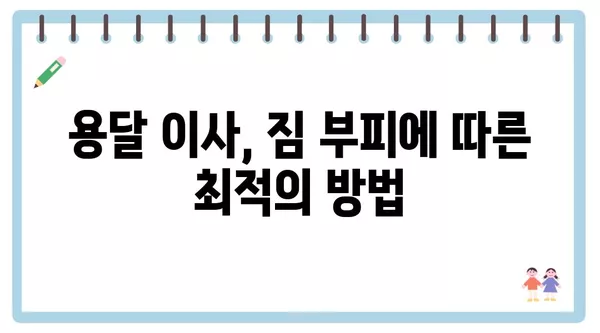 용달 이사, 짐 부피에 따른 최적의 방법